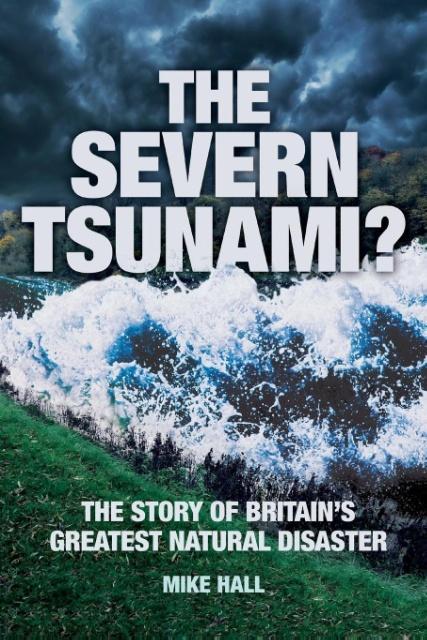 THE SEVERN TSUNAMI?

THE STORY OF BRITAIN'S GREATEST NATURAL DISASTER

MIKE HALL